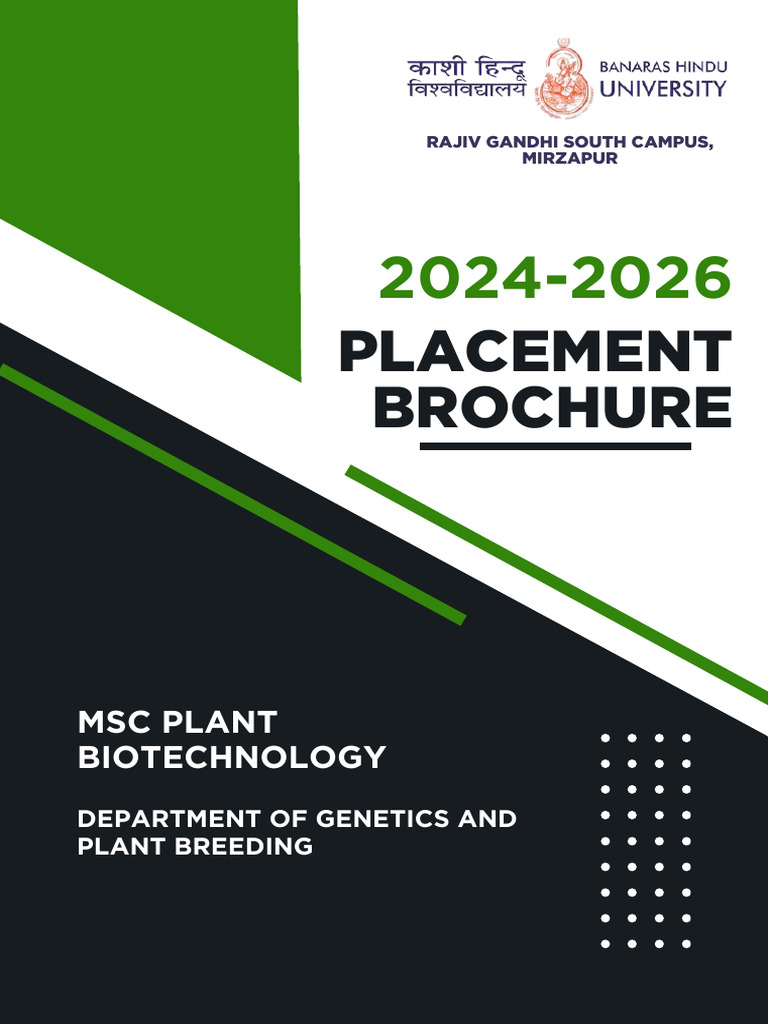 काशी हिन्दू विश्वविद्यालय
BANARAS HINDU UNIVERSITY

RAJIV GANDHI SOUTH CAMPUS, MIRZAPUR

2024-2026

PLACEMENT BROCHURE

MSC PLANT BIOTECHNOLOGY

DEPARTMENT OF GENETICS AND PLANT BREEDING